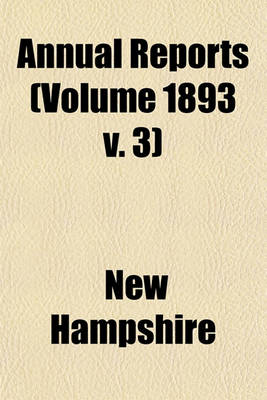 Annual Reports (Volume 1893 v. 3)

New Hampshire